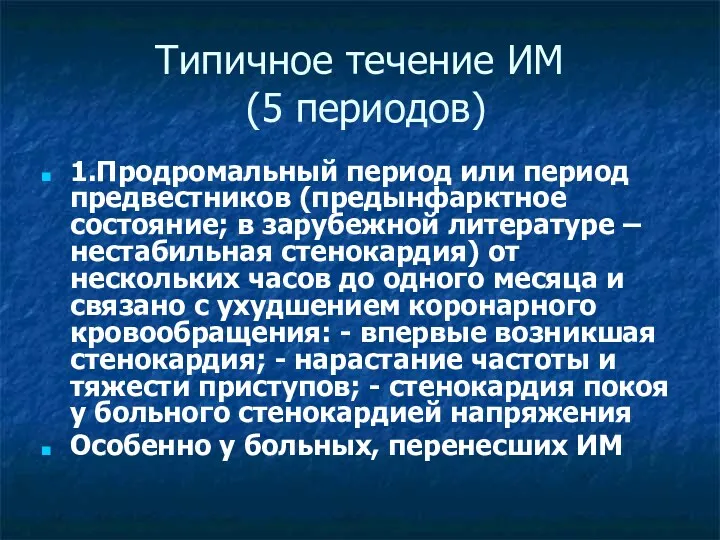 Типичное течение ИМ
(5 периодов)

1.Продромальный период или период предвестников (предынфарктное состояние; в зарубежной литературе – нестабильная стенокардия) от нескольких часов до одного месяца и связано с ухудшением коронарного кровообращения: - впервые возникшая стенокардия; - нарастание частоты и тяжести приступов; - стенокардия покоя у больного стенокардией напряжения

Особенно у больных, перенесших ИМ